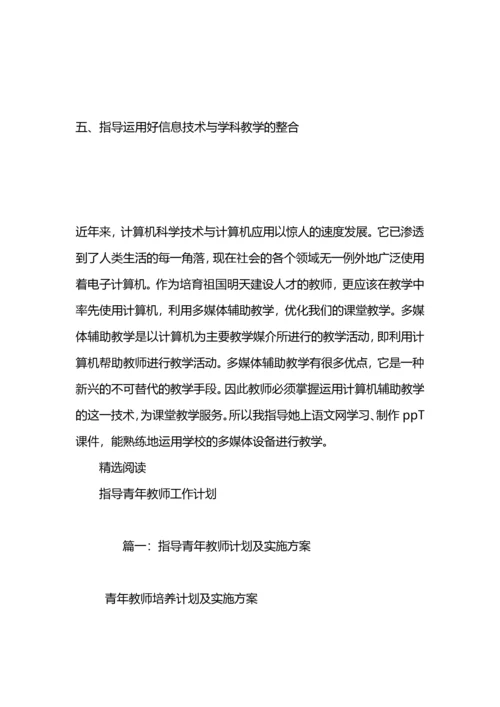 五、指导运用好信息技术与学科教学的整合

近年来，计算机科学技术与计算机应用以惊人的速度发展。它已渗透到了人类生活的每一角落，现在社会的各个领域无一例外地广泛使用着电子计算机。作为培育祖国明天建设人才的教师，更应该在教学中率先使用计算机，利用多媒体辅助教学，优化我们的课堂教学。多媒体辅助教学是以计算机为主要教学媒介所进行的教学活动，即利用计算机帮助教师进行教学活动。多媒体辅助教学有很多优点，它是一种新兴的不可替代的教学手段。因此教师必须掌握运用计算机辅助教学的这一技术，为课堂教学服务。所以我指导她上语文网学习、制作 ppT 课件，能熟练地运用学校的多媒体设备进行教学。

精选阅读

指导青年教师工作计划

篇一：指导青年教师计划及实施方案

青年教师培养计划及实施方案